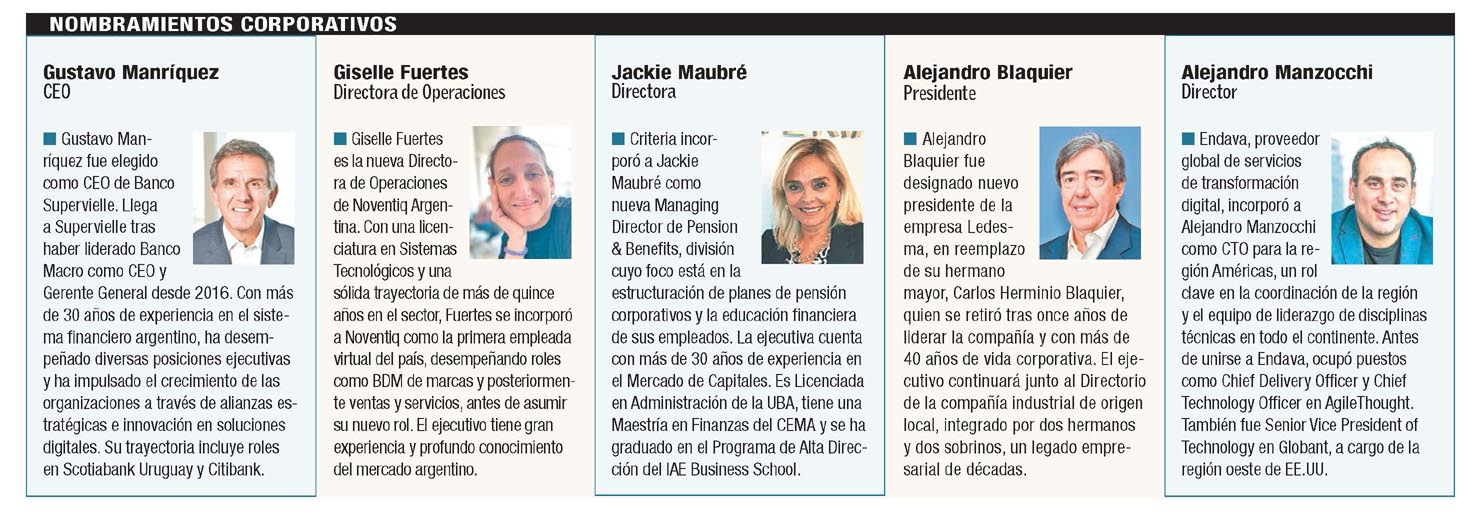 NOMBRAMIENTOS CORPORATIVOS

Gustavo Manríquez
CEO

Gustavo Manríquez fue elegido como CEO de Banco Supervielle. Llega a Supervielle tras haber liderado Banco Macro como CEO y Gerente General desde 2016. Con más de 30 años de experiencia en el sistema financiero argentino, ha desempeñado diversas posiciones ejecutivas y ha impulsado el crecimiento de las organizaciones a través de alianzas estratégicas e innovación en soluciones digitales. Su trayectoria incluye roles en Scotiabank Uruguay y Citibank.

Giselle Fuertes
Directora de Operaciones

Giselle Fuertes es la nueva Directora de Operaciones de Noventiq Argentina. Con una licenciatura en Sistemas Tecnológicos y una sólida trayectoria de más de quince años en el sector, Fuertes se incorporó a Noventiq como la primera empleada virtual del país, desempeñando roles como BDM de marcas y posteriormente ventas y servicios, antes de asumir su nuevo rol. El ejecutivo tiene gran experiencia y profundo conocimiento del mercado argentino.

Jackie Maubré
Directora

Criteria incorporó a Jackie Maubré como nueva Managing Director de Pension & Benefits, división cuyo foco está en la estructuración de planes de pensión corporativos y la educación financiera de sus empleados. La ejecutiva cuenta con más de 30 años de experiencia en el Mercado de Capitales. Es Licenciada en Administración de la UBA, tiene una Maestría en Finanzas del CEMA y se ha graduado en el Programa de Alta Dirección del IAE Business School.

Alejandro Blaquier
Presidente

Alejandro Blaquier fue designado nuevo presidente de la empresa Ledesma, en reemplazo de su hermano mayor, Carlos Herminio Blaquier, quien se retiró tras once años de liderar la compañía y con más de 40 años de vida corporativa. El ejecutivo continuará junto al Directorio de la compañía industrial de origen local, integrado por dos hermanos y dos sobrinos, un legado empresarial de décadas.

Alejandro Manzocchi
Director

Endava, proveedor global de servicios de transformación digital, incorporó a Alejandro Manzocchi como CTO para la región Américas, un rol clave en la coordinación de la región y el equipo de liderazgo de disciplinas técnicas en todo el continente. Antes de unirse a Endava, ocupó puestos como Chief Delivery Officer y Chief Technology Officer en AgileThought. También fue Senior Vice President of Technology en Globant, a cargo de la región oeste de EE.UU.